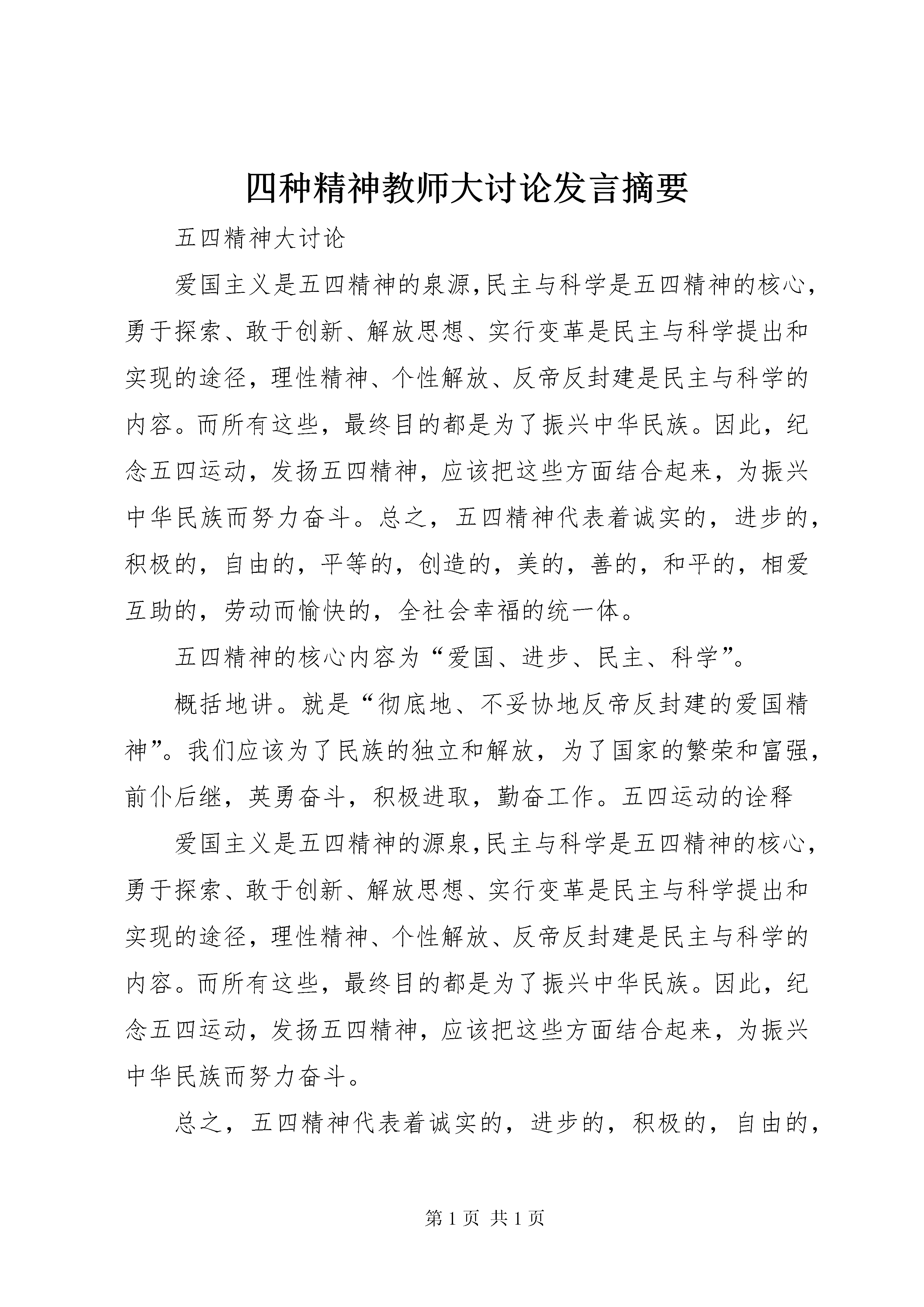 四种精神教师大讨论发言摘要

五四精神大讨论

爱国主义是五四精神的泉源,民主与科学是五四精神的核心,勇于探索、敢于创新、解放思想、实行变革是民主与科学提出和实现的途径，理性精神、个性解放、反帝反封建是民主与科学的内容。而所有这些，最终目的都是为了振兴中华民族。因此，纪念五四运动，发扬五四精神，应该把这些方面结合起来，为振兴中华民族而努力奋斗。总之，五四精神代表着诚实的，进步的，积极的，自由的，平等的，创造的，美的，善的，和平的，相爱互助的，劳动而愉快的，全社会幸福的统一体。

五四精神的核心内容为“爱国、进步、民主、科学”。

概括地讲。就是“彻底地、不妥协地反帝反封建的爱国精神”。我们应该为了民族的独立和解放，为了国家的繁荣和富强，前仆后继，英勇奋斗，积极进取，勤奋工作。五四运动的诠释

爱国主义是五四精神的源泉,民主与科学是五四精神的核心,勇于探索、敢于创新、解放思想、实行变革是民主与科学提出和实现的途径，理性精神、个性解放、反帝反封建是民主与科学的内容。而所有这些，最终目的都是为了振兴中华民族。因此，纪念五四运动，发扬五四精神，应该把这些方面结合起来，为振兴中华民族而努力奋斗。

总之，五四精神代表着诚实的，进步的，积极的，自由的，

第 1 页 共 1 页